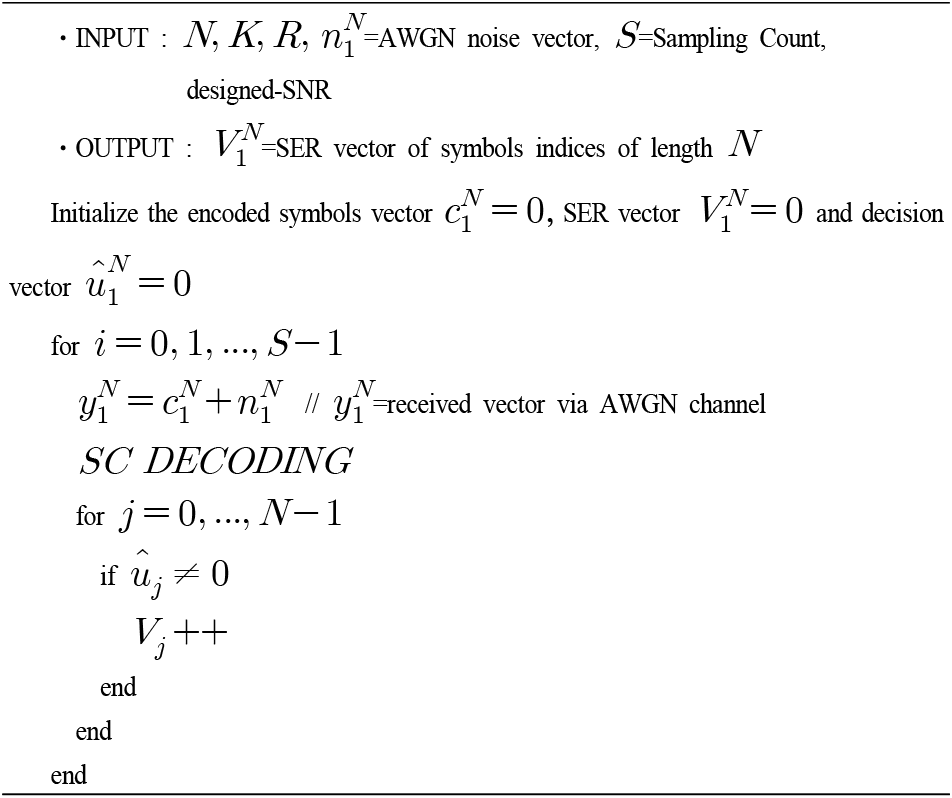 · INPUT : $N, K, R, n_1^N$=AWGN noise vector, $S$=Sampling Count, designed-SNR

· OUTPUT : $V_1^N$=SER vector of symbols indices of length $N$

Initialize the encoded symbols vector $c_1^N = 0$, SER vector $V_1^N = 0$ and decision vector $\hat{u}_1^N = 0$

for $i = 0, 1, ..., S-1$

$y_1^N = c_1^N + n_1^N$ // $y_1^N$=received vector via AWGN channel

$SC\ DECODING$

for $j = 0, ..., N-1$

if $\hat{u}_j \neq 0$

$V_j ++$

end

end

end